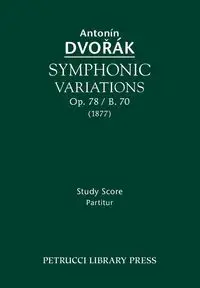 Antonín
DVOŘÁK
SYMPHONIC
VARIATIONS
Op. 78 / B. 70
(1877)

Study Score
Partitur

PETRUCCI LIBRARY PRESS